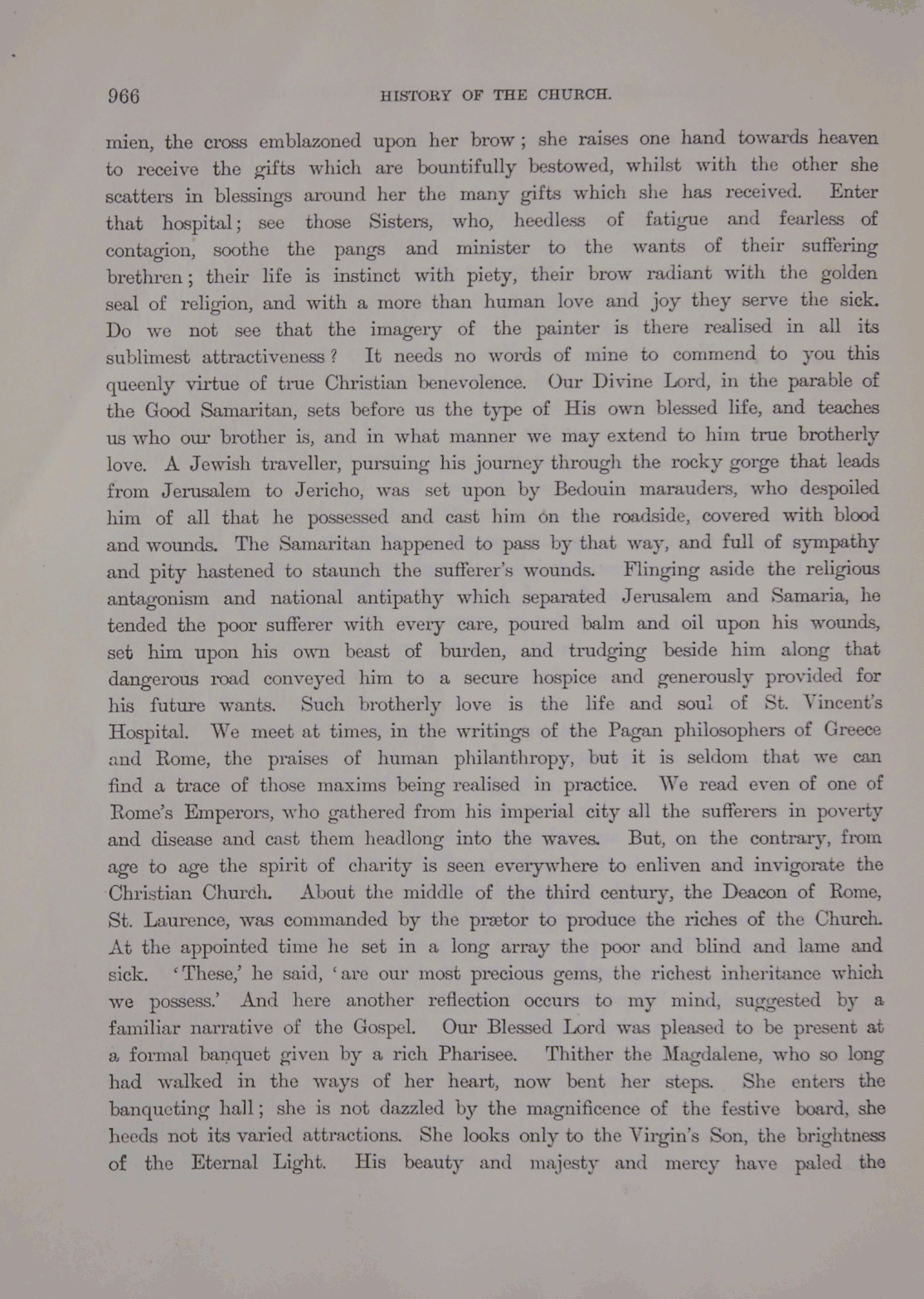 966 HISTORY OF THE CHURCH.

mien, the cross emblazoned upon her brow; she raises one hand towards heaven to receive the gifts which are bountifully bestowed, whilst with the other she scatters in blessings around her the many gifts which she has received. Enter that hospital; see those Sisters, who, heedless of fatigue and fearless of contagion, soothe the pangs and minister to the wants of their suffering brethren; their life is instinct with piety, their brow radiant with the golden seal of religion, and with a more than human love and joy they serve the sick. Do we not see that the imagery of the painter is there realised in all its sublimest attractiveness? It needs no words of mine to commend to you this queenly virtue of true Christian benevolence. Our Divine Lord, in the parable of the Good Samaritan, sets before us the type of His own blessed life, and teaches us who our brother is, and in what manner we may extend to him true brotherly love. A Jewish traveller, pursuing his journey through the rocky gorge that leads from Jerusalem to Jericho, was set upon by Bedouin marauders, who despoiled him of all that he possessed and cast him on the roadside, covered with blood and wounds. The Samaritan happened to pass by that way, and full of sympathy and pity hastened to staunch the sufferer's wounds. Flinging aside the religious antagonism and national antipathy which separated Jerusalem and Samaria, he tended the poor sufferer with every care, poured balm and oil upon his wounds, set him upon his own beast of burden, and trudging beside him along that dangerous road conveyed him to a secure hospice and generously provided for his future wants. Such brotherly love is the life and soul of St. Vincent's Hospital. We meet at times, in the writings of the Pagan philosophers of Greece and Rome, the praises of human philanthropy, but it is seldom that we can find a trace of those maxims being realised in practice. We read even of one of Rome's Emperors, who gathered from his imperial city all the sufferers in poverty and disease and cast them headlong into the waves. But, on the contrary, from age to age the spirit of charity is seen everywhere to enliven and invigorate the Christian Church. About the middle of the third century, the Deacon of Rome, St. Laurence, was commanded by the prætor to produce the riches of the Church. At the appointed time he set in a long array the poor and blind and lame and sick. 'These,' he said, 'are our most precious gems, the richest inheritance which we possess.' And here another reflection occurs to my mind, suggested by a familiar narrative of the Gospel. Our Blessed Lord was pleased to be present at a formal banquet given by a rich Pharisee. Thither the Magdalene, who so long had walked in the ways of her heart, now bent her steps. She enters the banqueting hall; she is not dazzled by the magnificence of the festive board, she heeds not its varied attractions. She looks only to the Virgin's Son, the brightness of the Eternal Light. His beauty and majesty and mercy have paled the